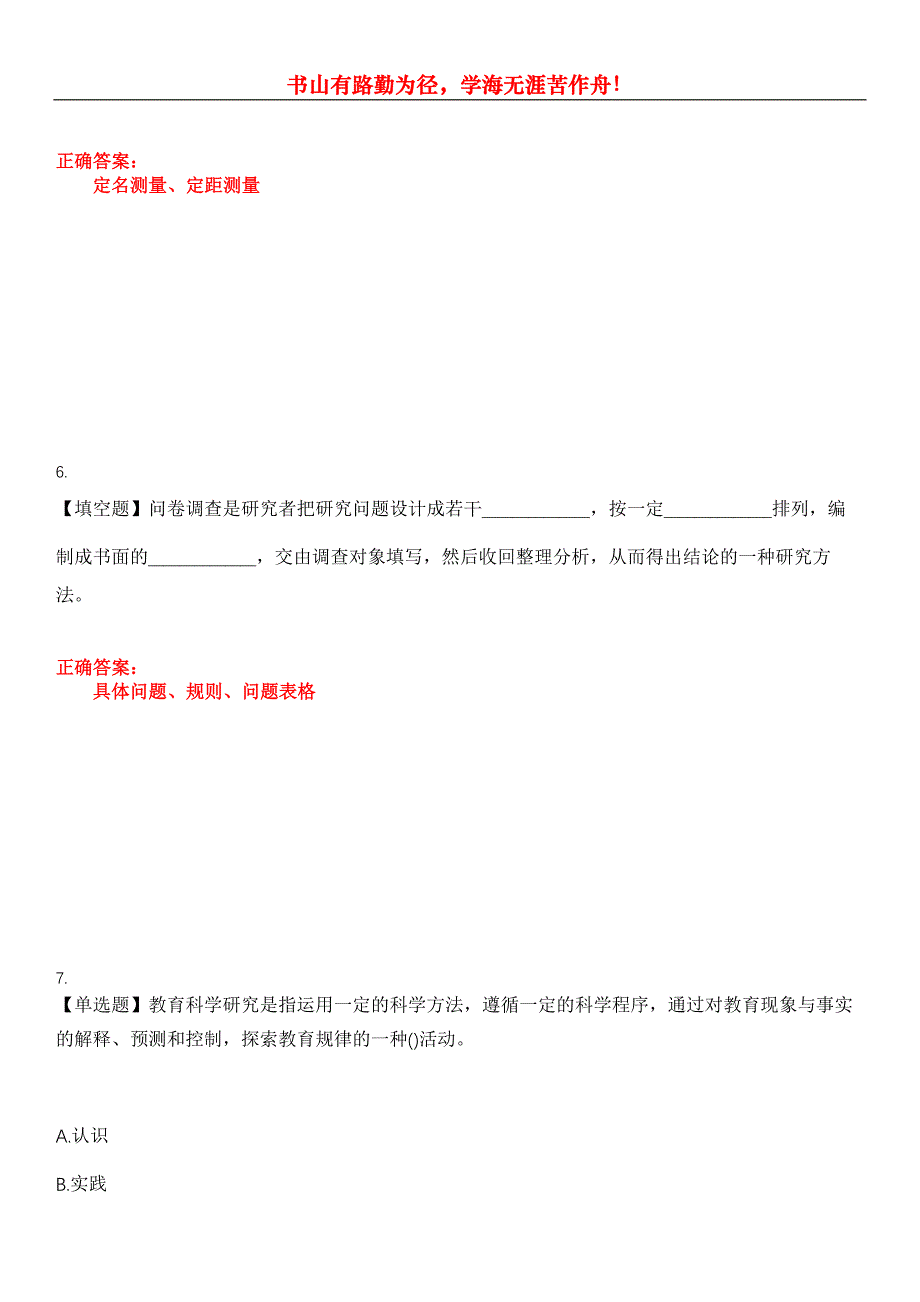 书山有路勤为径，学海无涯苦作舟！

正确答案：
定名测量、定距测量

6.
【填空题】问卷调查是研究者把研究问题设计成若干____________，按一定____________排列，编制成书面的____________，交由调查对象填写，然后收回整理分析，从而得出结论的一种研究方法。

正确答案：
具体问题、规则、问题表格

7.
【单选题】教育科学研究是指运用一定的科学方法，遵循一定的科学程序，通过对教育现象与事实的解释、预测和控制，探索教育规律的一种()活动。

A.认识

B.实践